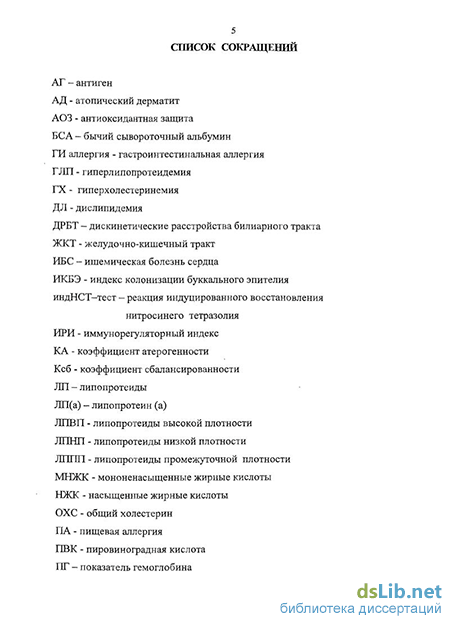 5

СПИСОК СОКРАЩЕНИЙ

АГ – антиген

АД - атопический дерматит

АОЗ - антиоксидантная защита

БСА – бычий сывороточный альбумин

ГИ аллергия - гастроинтестинальная аллергия

ГЛП - гиперлипопротеидемия

ГХ - гиперхолестеринемия

ДЛ - дислипидемия

ДРБТ – дискинетические расстройства билиарного тракта

ЖКТ - желудочно-кишечный тракт

ИБС – ишемическая болезнь сердца

ИКБЭ - индекс колонизации буккального эпителия

индНСТ–тест – реакция индуцированного восстановления нитросинего тетразолия

ИРИ - иммунорегуляторный индекс

КА - коэффициент атерогенности

Ксб - коэффициент сбалансированности

ЛП – липопротеиды

ЛП(а) – липопротеин (а)

ЛПВП - липопротеиды высокой плотности

ЛПНП - липопротеиды низкой плотности

ЛППП - липопротеиды промежуточной плотности

МНЖК - мононенасыщенные жирные кислоты

НЖК - насыщенные жирные кислоты

ОХС - общий холестерин

ПА - пищевая аллергия

ПВК - пировиноградная кислота

ПГ – показатель гемоглобина

dsLib.net
библиотека диссертаций